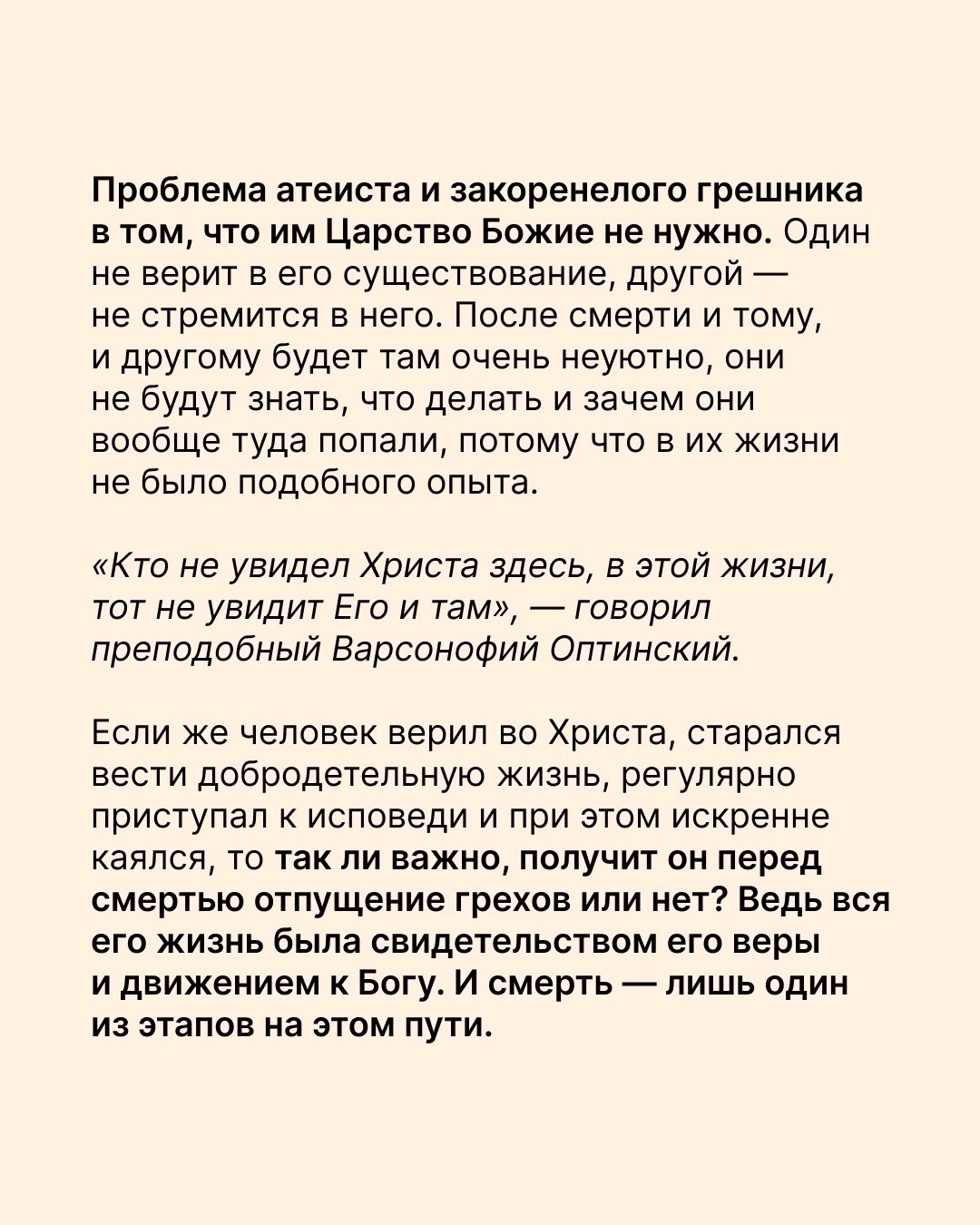 Проблема атеиста и закоренелого грешника в том, что им Царство Божие не нужно. Один не верит в его существование, другой — не стремится в него. После смерти и тому, и другому будет там очень неуютно, они не будут знать, что делать и зачем они вообще туда попали, потому что в их жизни не было подобного опыта.

«Кто не увидел Христа здесь, в этой жизни, тот не увидит Его и там», — говорил преподобный Варсонофий Оптинский.

Если же человек верил во Христа, старался вести добродетельную жизнь, регулярно приступал к исповеди и при этом искренне каялся, то так ли важно, получит он перед смертью отпущение грехов или нет? Ведь вся его жизнь была свидетельством его веры и движением к Богу. И смерть — лишь один из этапов на этом пути.